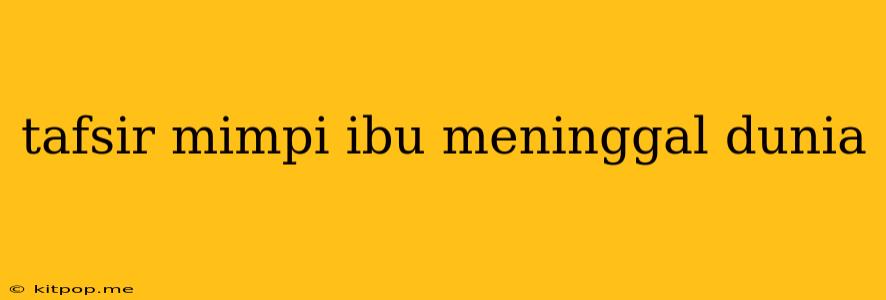 tafsir mimpi ibu meninggal dunia

© kitpop.me